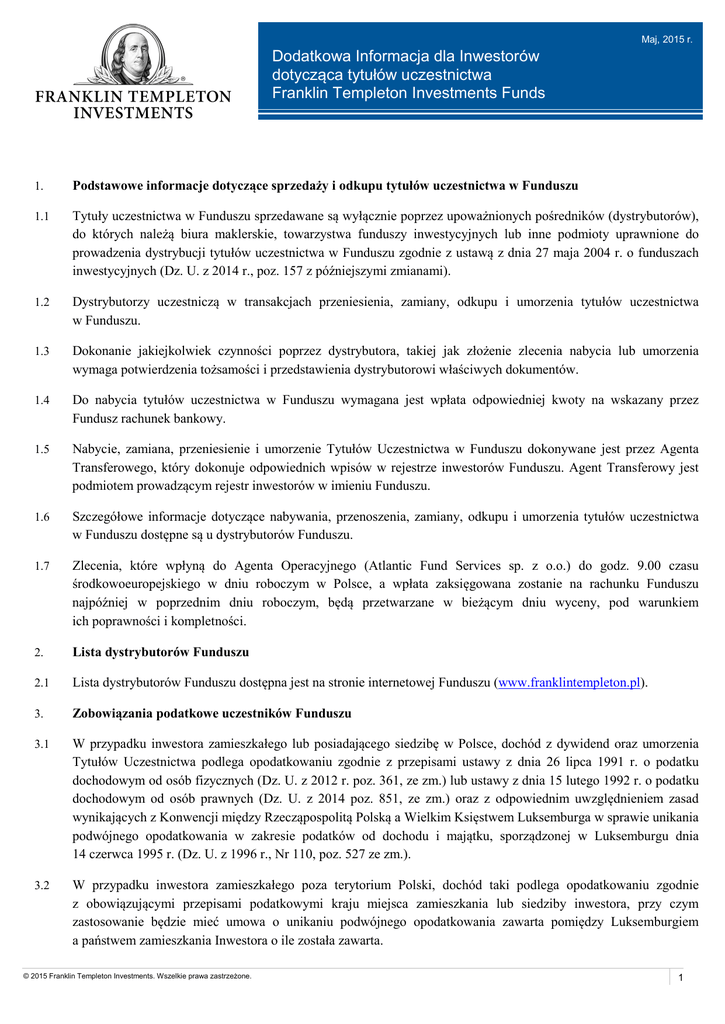 FRANKLIN TEMPLETON INVESTMENTS

Maj, 2015 r.

Dodatkowa Informacja dla Inwestorów dotycząca tytułów uczestnictwa Franklin Templeton Investments Funds

1. Podstawowe informacje dotyczące sprzedaży i odkupu tytułów uczestnictwa w Funduszu

1.1 Tytuły uczestnictwa w Funduszu sprzedawane są wyłącznie poprzez upoważnionych pośredników (dystrybutorów), do których należą biura maklerskie, towarzystwa funduszy inwestycyjnych lub inne podmioty uprawnione do prowadzenia dystrybucji tytułów uczestnictwa w Funduszu zgodnie z ustawą z dnia 27 maja 2004 r. o funduszach inwestycyjnych (Dz. U. z 2014 r., poz. 157 z późniejszymi zmianami).

1.2 Dystrybutorzy uczestniczą w transakcjach przeniesienia, zamiany, odkupu i umorzenia tytułów uczestnictwa w Funduszu.

1.3 Dokonanie jakiejkolwiek czynności poprzez dystrybutora, takiej jak złożenie zlecenia nabycia lub umorzenia wymaga potwierdzenia tożsamości i przedstawienia dystrybutorowi właściwych dokumentów.

1.4 Do nabycia tytułów uczestnictwa w Funduszu wymagana jest wpłata odpowiedniej kwoty na wskazany przez Fundusz rachunek bankowy.

1.5 Nabycie, zamiana, przeniesienie i umorzenie Tytułów Uczestnictwa w Funduszu dokonywane jest przez Agenta Transferowego, który dokonuje odpowiednich wpisów w rejestrze inwestorów Funduszu. Agent Transferowy jest podmiotem prowadzącym rejestr inwestorów w imieniu Funduszu.

1.6 Szczegółowe informacje dotyczące nabywania, przenoszenia, zamiany, odkupu i umorzenia tytułów uczestnictwa w Funduszu dostępne są u dystrybutorów Funduszu.

1.7 Zlecenia, które wpłyną do Agenta Operacyjnego (Atlantic Fund Services sp. z o.o.) do godz. 9.00 czasu środkowoeuropejskiego w dniu roboczym w Polsce, a wpłata zaksięgowana zostanie na rachunku Funduszu najpóźniej w poprzednim dniu roboczym, będą przetwarzane w bieżącym dniu wyceny, pod warunkiem ich poprawności i kompletności.

2. Lista dystrybutorów Funduszu

2.1 Lista dystrybutorów Funduszu dostępna jest na stronie internetowej Funduszu (www.franklintempleton.pl).

3. Zobowiązania podatkowe uczestników Funduszu

3.1 W przypadku inwestora zamieszkałego lub posiadającego siedzibę w Polsce, dochód z dywidend oraz umorzenia Tytułów Uczestnictwa podlega opodatkowaniu zgodnie z przepisami ustawy z dnia 26 lipca 1991 r. o podatku dochodowym od osób fizycznych (Dz. U. z 2012 r. poz. 361, ze zm.) lub ustawy z dnia 15 lutego 1992 r. o podatku dochodowym od osób prawnych (Dz. U. z 2014 poz. 851, ze zm.) oraz z odpowiednim uwzględnieniem zasad wynikających z Konwencji między Rzecząpospolitą Polską a Wielkim Księstwem Luksemburga w sprawie unikania podwójnego opodatkowania w zakresie podatków od dochodu i majątku, sporządzonej w Luksemburgu dnia 14 czerwca 1995 r. (Dz. U. z 1996 r., Nr 110, poz. 527 ze zm.).

3.2 W przypadku inwestora zamieszkałego poza terytorium Polski, dochód taki podlega opodatkowaniu zgodnie z obowiązującymi przepisami podatkowymi kraju miejsca zamieszkania lub siedziby inwestora, przy czym zastosowanie będzie mieć umowa o unikaniu podwójnego opodatkowania zawarta pomiędzy Luksemburgiem a państwem zamieszkania Inwestora o ile została zawarta.

© 2015 Franklin Templeton Investments. Wszelkie prawa zastrzeżone.

1